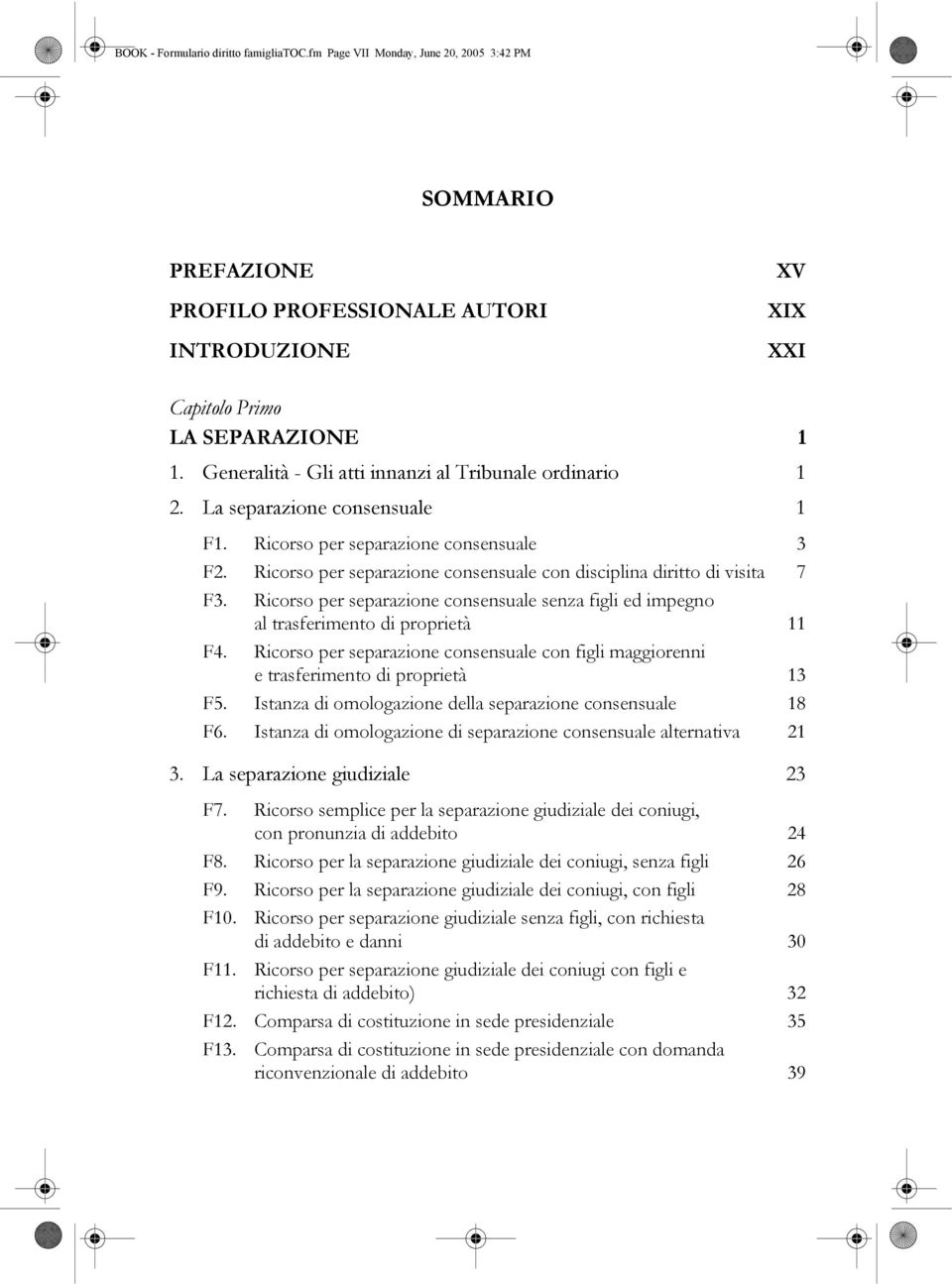 BOOK - Formulario diritto famigliaTOC.fm Page VII Monday, June 20, 2005 3:42 PM

SOMMARIO

PREFAZIONE XV
PROFILO PROFESSIONALE AUTORI XIX
INTRODUZIONE XXI

Capitolo Primo
LA SEPARAZIONE 1
1. Generalità - Gli atti innanzi al Tribunale ordinario 1
2. La separazione consensuale 1
F1. Ricorso per separazione consensuale 3
F2. Ricorso per separazione consensuale con disciplina diritto di visita 7
F3. Ricorso per separazione consensuale senza figli ed impegno al trasferimento di proprietà 11
F4. Ricorso per separazione consensuale con figli maggiorenni e trasferimento di proprietà 13
F5. Istanza di omologazione della separazione consensuale 18
F6. Istanza di omologazione di separazione consensuale alternativa 21
3. La separazione giudiziale 23
F7. Ricorso semplice per la separazione giudiziale dei coniugi, con pronunzia di addebito 24
F8. Ricorso per la separazione giudiziale dei coniugi, senza figli 26
F9. Ricorso per la separazione giudiziale dei coniugi, con figli 28
F10. Ricorso per separazione giudiziale senza figli, con richiesta di addebito e danni 30
F11. Ricorso per separazione giudiziale dei coniugi con figli e richiesta di addebito) 32
F12. Comparsa di costituzione in sede presidenziale 35
F13. Comparsa di costituzione in sede presidenziale con domanda riconvenzionale di addebito 39